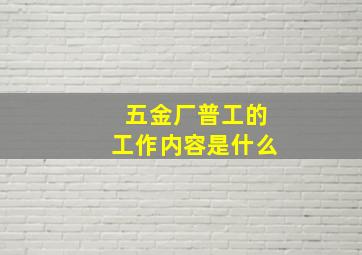 五金厂普工的
工作内容是什么